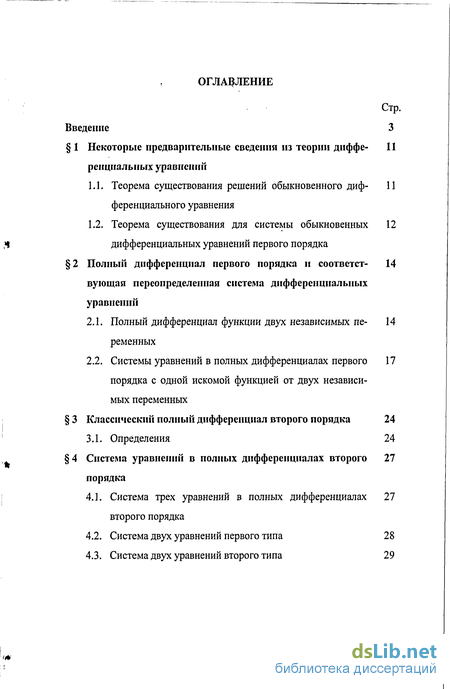 ОГЛАВЛЕНИЕ

Стр.

Введение 3

§ 1 Некоторые предварительные сведения из теории дифференциальных уравнений 11

1.1. Теорема существования решений обыкновенного дифференциального уравнения 11

1.2. Теорема существования для системы обыкновенных дифференциальных уравнений первого порядка 12

§ 2 Полный дифференциал первого порядка и соответствующая переопределенная система дифференциальных уравнений 14

2.1. Полный дифференциал функции двух независимых переменных 14

2.2. Системы уравнений в полных дифференциалах первого порядка с одной искомой функцией от двух независимых переменных 17

§ 3 Классический полный дифференциал второго порядка 24

3.1. Определения 24

§ 4 Система уравнений в полных дифференциалах второго порядка 27

4.1. Система трех уравнений в полных дифференциалах второго порядка 27

4.2. Система двух уравнений первого типа 28

4.3. Система двух уравнений второго типа 29

dsLib.net
библиотека диссертаций